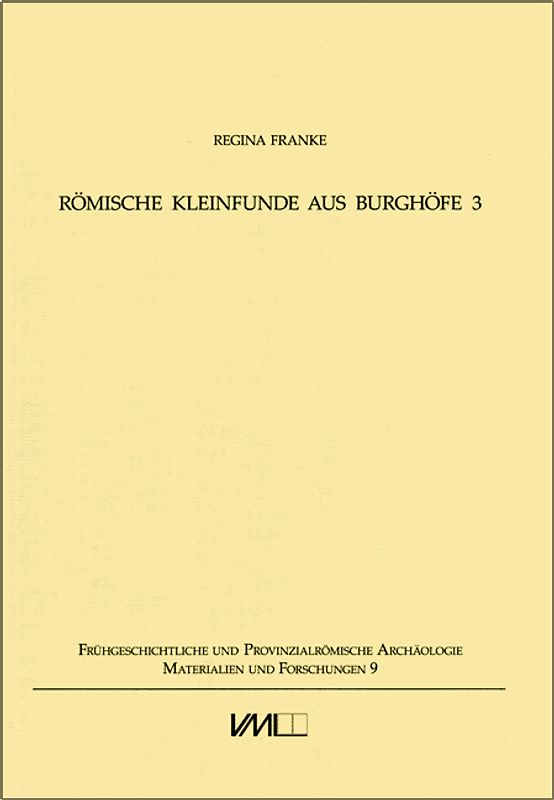 REGINA FRANKE

RÖMISCHE KLEINFUNDE AUS BURGHÖFE 3

FRÜHGESCHICHTLICHE UND PROVINZIALRÖMISCHE ARCHÄOLOGIE
MATERIALIEN UND FORSCHUNGEN 9

VML